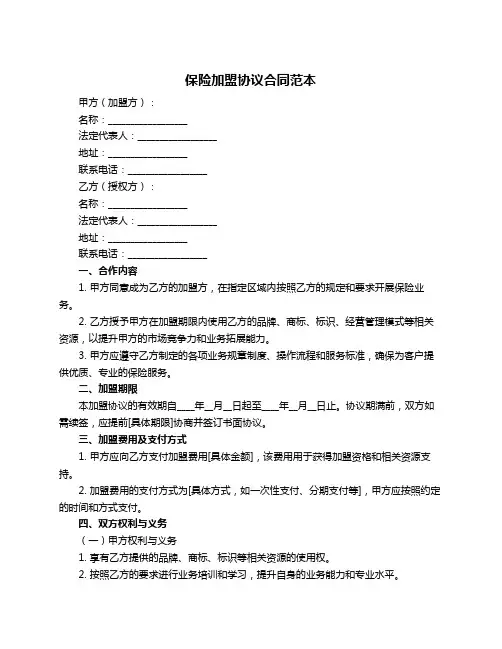 保险加盟协议合同范本

甲方（加盟方）：

名称：________________

法定代表人：________________

地址：________________

联系电话：________________

乙方（授权方）：

名称：________________

法定代表人：________________

地址：________________

联系电话：________________

一、合作内容

1. 甲方同意成为乙方的加盟方，在指定区域内按照乙方的规定和要求开展保险业务。

2. 乙方授予甲方在加盟期限内使用乙方的品牌、商标、标识、经营管理模式等相关资源，以提升甲方的市场竞争力和业务拓展能力。

3. 甲方应遵守乙方制定的各项业务规章制度、操作流程和服务标准，确保为客户提供优质、专业的保险服务。

二、加盟期限

本加盟协议的有效期自____年__月__日起至____年__月__日止。协议期满前，双方如需续签，应提前[具体期限]协商并签订书面协议。

三、加盟费用及支付方式

1. 甲方应向乙方支付加盟费用[具体金额]，该费用用于获得加盟资格和相关资源支持。

2. 加盟费用的支付方式为[具体方式，如一次性支付、分期支付等]，甲方应按照约定的时间和方式支付。

四、双方权利与义务

（一）甲方权利与义务

1. 享有乙方提供的品牌、商标、标识等相关资源的使用权。

2. 按照乙方的要求进行业务培训和学习，提升自身的业务能力和专业水平。